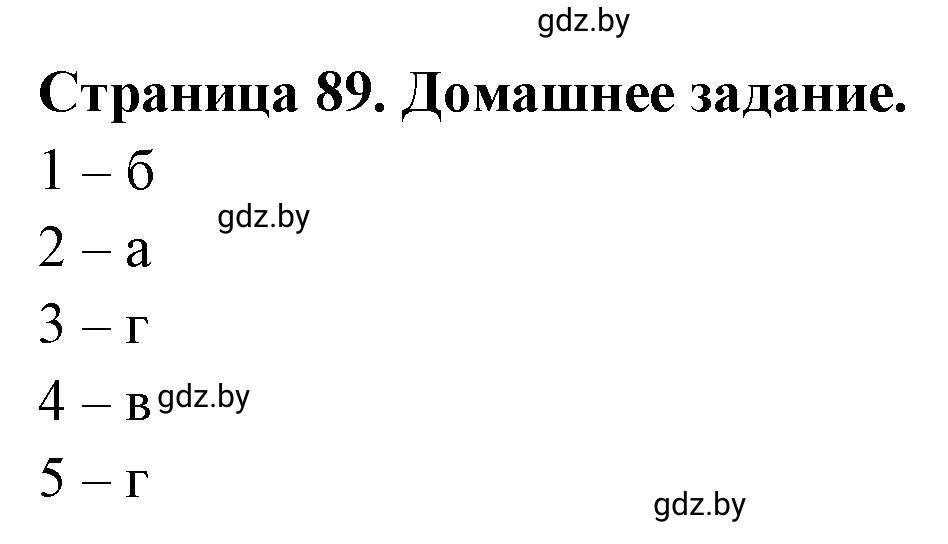 gdz.by

Страница 89. Домашнее задание.

1 – б

gdz.by

2 – а

3 – г

4 – в gdz.by

5 – г

gdz.by